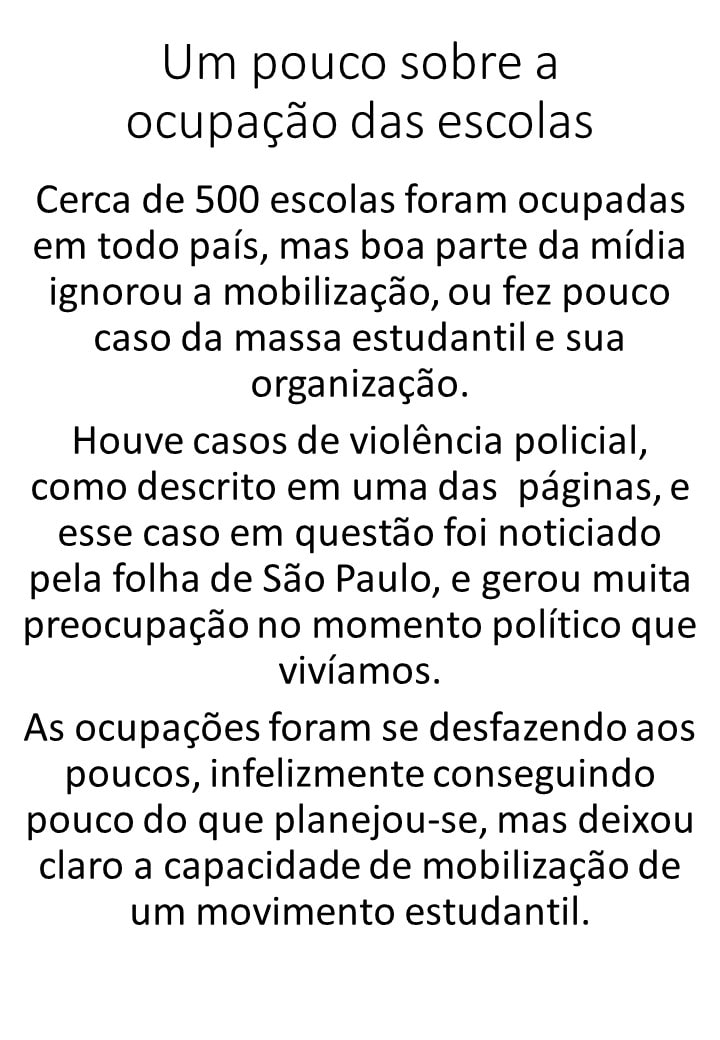 Um pouco sobre a ocupação das escolas

Cerca de 500 escolas foram ocupadas em todo país, mas boa parte da mídia ignorou a mobilização, ou fez pouco caso da massa estudantil e sua organização.

Houve casos de violência policial, como descrito em uma das páginas, e esse caso em questão foi noticiado pela folha de São Paulo, e gerou muita preocupação no momento político que vivíamos.

As ocupações foram se desfazendo aos poucos, infelizmente conseguindo pouco do que planejou-se, mas deixou claro a capacidade de mobilização de um movimento estudantil.